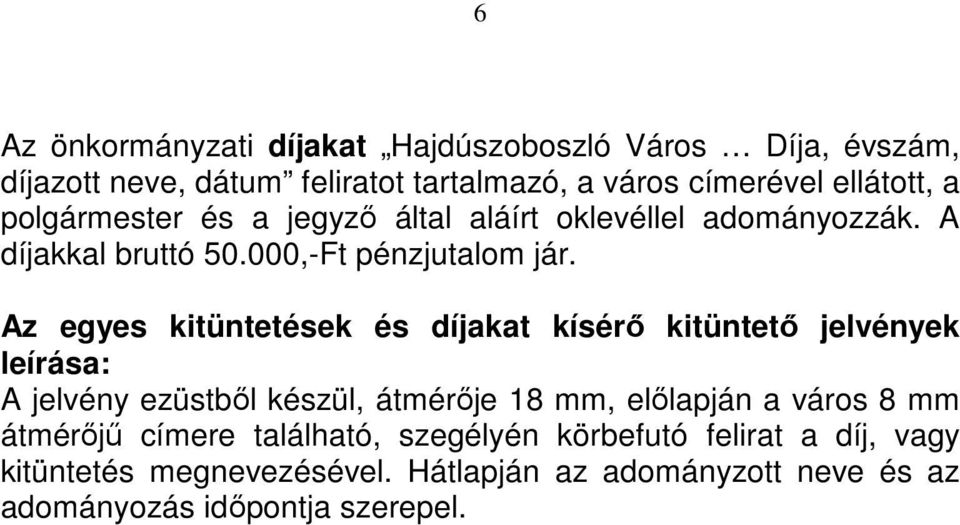 6

Az önkormányzati díjakat „Hajdúszoboszló Város … Díja, évszám, díjazott neve, dátum” feliratot tartalmazó, a város címerével ellátott, a polgármester és a jegyző által aláírt oklevéllel adományozzák. A díjakkal bruttó 50.000,-Ft pénzjutalom jár.

Az egyes kitüntetések és díjakat kísérő kitüntető jelvények leírása:
A jelvény ezüstből készül, átmérője 18 mm, előlapján a város 8 mm átmérőjű címere található, szegélyén körbefutó felirat a díj, vagy kitüntetés megnevezésével. Hátlapján az adományzott neve és az adományozás időpontja szerepel.